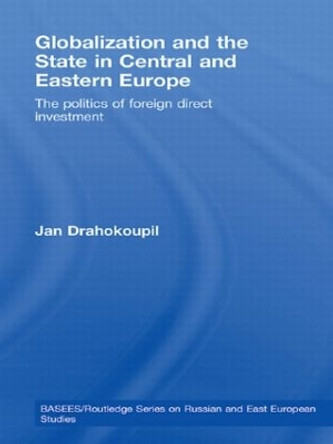 Globalization and the State in Central and Eastern Europe

The politics of foreign direct investment

Jan Drahokoupil

BASEES/Routledge Series on Russian and East European Studies